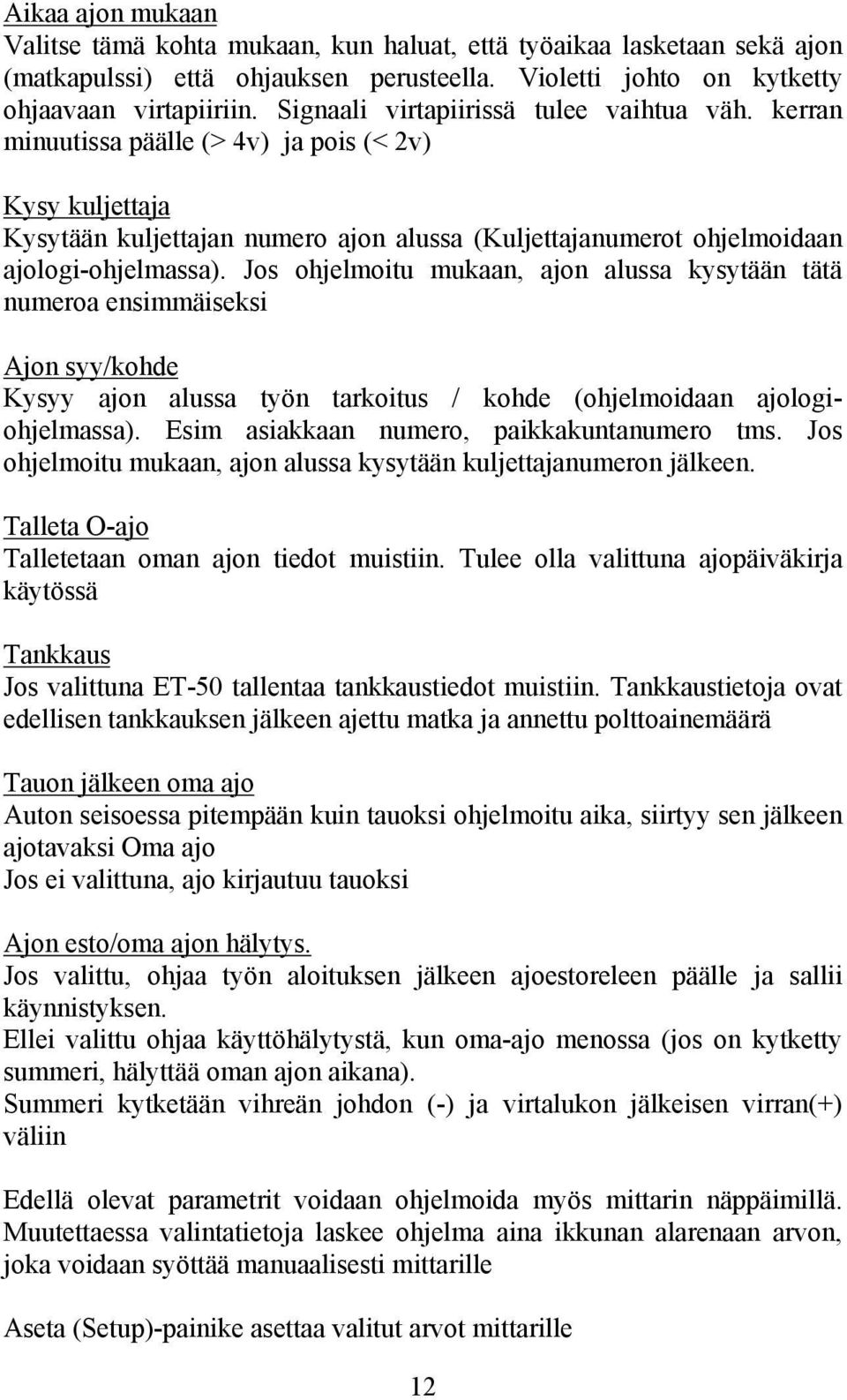 Aikaa ajon mukaan
Valitse tämä kohta mukaan, kun haluat, että työaikaa lasketaan sekä ajon (matkapulssi) että ohjauksen perusteella. Violetti johto on kytketty ohjaavaan virtapiiriin. Signaali virtapiirissä tulee vaihtua väh. kerran minuutissa päälle (> 4v) ja pois (< 2v)

Kysy kuljettaja
Kysytään kuljettajan numero ajon alussa (Kuljettajanumerot ohjelmoidaan ajologi-ohjelmassa). Jos ohjelmoitu mukaan, ajon alussa kysytään tätä numeroa ensimmäiseksi

Ajon syy/kohde
Kysyy ajon alussa työn tarkoitus / kohde (ohjelmoidaan ajologi-ohjelmassa). Esim asiakkaan numero, paikkakuntanumero tms. Jos ohjelmoitu mukaan, ajon alussa kysytään kuljettajanumeron jälkeen.

Talleta O-ajo
Talletetaan oman ajon tiedot muistiin. Tulee olla valittuna ajopäiväkirja käytössä

Tankkaus
Jos valittuna ET-50 tallentaa tankkaustiedot muistiin. Tankkaustietoja ovat edellisen tankkauksen jälkeen ajettu matka ja annettu polttoainemäärä

Tauon jälkeen oma ajo
Auton seisoessa pitempään kuin tauoksi ohjelmoitu aika, siirtyy sen jälkeen ajotavaksi Oma ajo
Jos ei valittuna, ajo kirjautuu tauoksi

Ajon esto/oma ajon hälytys.
Jos valittu, ohjaa työn aloituksen jälkeen ajoestoreleen päälle ja sallii käynnistyksen.
Ellei valittu ohjaa käyttöhälytystä, kun oma-ajo menossa (jos on kytketty summeri, hälyttää oman ajon aikana).
Summeri kytketään vihreän johdon (-) ja virtalukon jälkeisen virran(+) väliin

Edellä olevat parametrit voidaan ohjelmoida myös mittarin näppäimillä. Muutettaessa valintatietoja laskee ohjelma aina ikkunan alarenaan arvon, joka voidaan syöttää manuaalisesti mittarille

Aseta (Setup)-painike asettaa valitut arvot mittarille

12